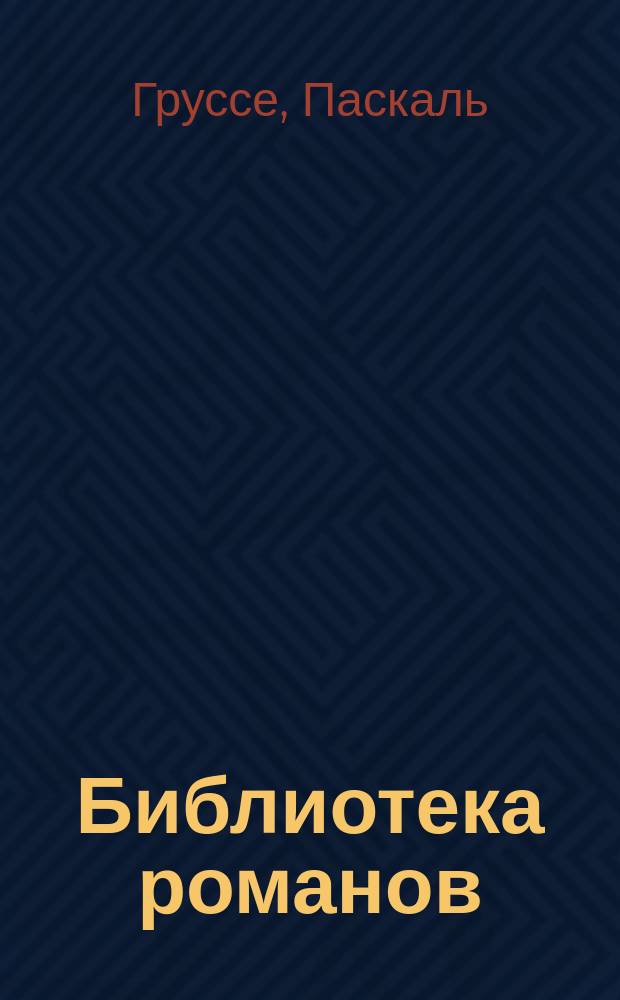 Груссе, Паскаль

Библиотека романов